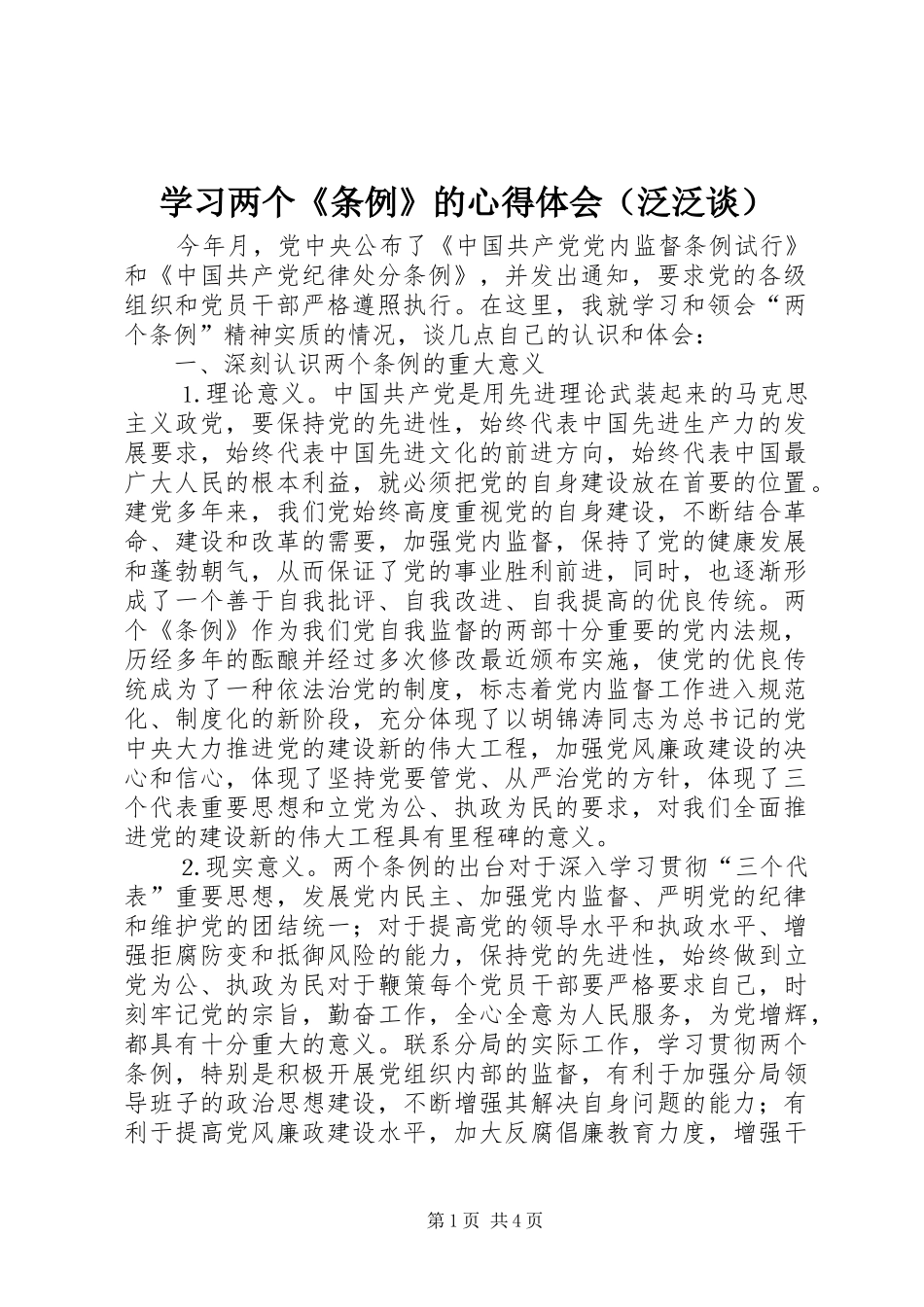 学习两个《条例》的心得体会（泛泛谈）

今年月，党中央公布了《中国共产党党内监督条例试行》和《中国共产党纪律处分条例》，并发出通知，要求党的各级组织和党员干部严格遵照执行。在这里，我就学习和领会“两个条例”精神实质的情况，谈几点自己的认识和体会：

一、深刻认识两个条例的重大意义

1.理论意义。中国共产党是用先进理论武装起来的马克思主义政党，要保持党的先进性，始终代表中国先进生产力的发展要求，始终代表中国先进文化的前进方向，始终代表中国最广大人民的根本利益，就必须把党的自身建设放在首要的位置。建党多年来，我们党始终高度重视党的自身建设，不断结合革命、建设和改革的需要，加强党内监督，保持了党的健康发展和蓬勃朝气，从而保证了党的事业胜利前进，同时，也逐渐形成了一个善于自我批评、自我改进、自我提高的优良传统。两个《条例》作为我们党自我监督的两部十分重要的党内法规，历经多年的酝酿并经过多次修改最近颁布实施，使党的优良传统成为了一种依法治党的制度，标志着党内监督工作进入规范化、制度化的新阶段，充分体现了以胡锦涛同志为总书记的党中央大力推进党的建设新的伟大工程，加强党风廉政建设的决心和信心，体现了坚持党要管党、从严治党的方针，体现了三个代表重要思想和立党为公、执政为民的要求，对我们全面推进党的建设新的伟大工程具有里程碑的意义。

2.现实意义。两个条例的出台对于深入学习贯彻“三个代表”重要思想，发展党内民主、加强党内监督、严明党的纪律和维护党的团结统一；对于提高党的领导水平和执政水平、增强拒腐防变和抵御风险的能力，保持党的先进性，始终做到立党为公、执政为民对于鞭策每个党员干部要严格要求自己，时刻牢记党的宗旨，勤奋工作，全心全意为人民服务，为党增辉，都具有十分重大的意义。联系分局的实际工作，学习贯彻两个条例，特别是积极开展党组织内部的监督，有利于加强分局领导班子的政治思想建设，不断增强其解决自身问题的能力；有利于提高党风廉政建设水平，加大反腐倡廉教育力度，增强干

第1页 共4页